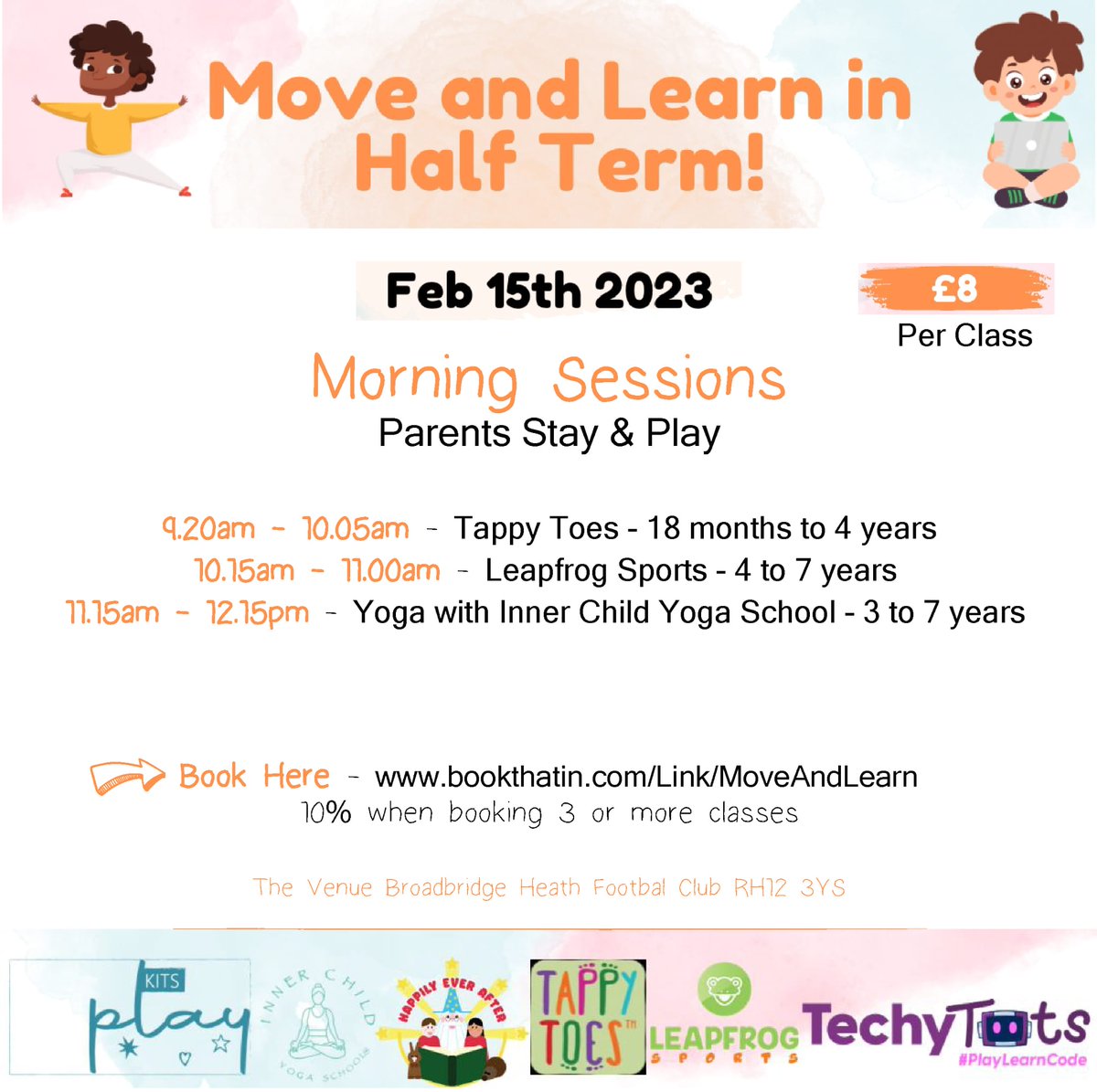 Move and Learn in Half Term!

Feb 15th 2023

£8
Per Class

Morning Sessions
Parents Stay & Play

9.20am - 10.05am - Tappy Toes - 18 months to 4 years
10.15am - 11.00am - Leapfrog Sports - 4 to 7 years
11.15am - 12.15pm - Yoga with Inner Child Yoga School - 3 to 7 years

Book Here - www.bookthatin.com/Link/MoveAndLearn
10% when booking 3 or more classes

The Venue Broadbridge Heath Footbal Club RH12 3YS

KITS play

INNER CHILD YOGA SCHOOL

HAPPILY EVER AFTER

TAPPY TOES TM

LEAPFROG SPORTS

TechyTots
#PlayLearnCode